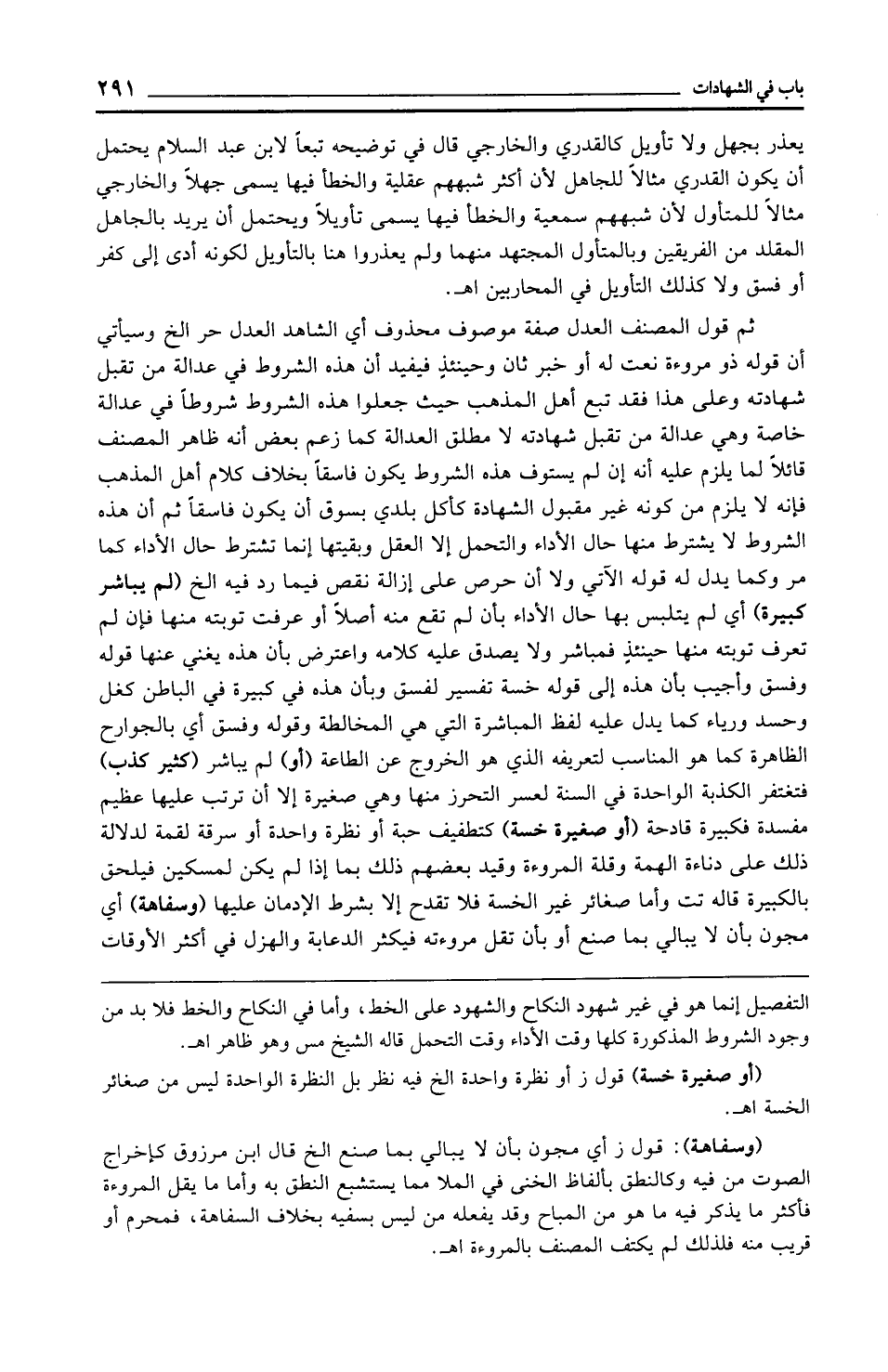 باب في الشهادات ٢٩١

يعذر بجهل ولا تأويل كالقدري والخارجي قال في توضيحه تبعاً لابن عبد السلام يحتمل أن يكون القدري مثالاً للجاهل لأن أكثر شبههم عقلية والخطأ فيها يسمى جهلاً والخارجي مثالاً للمتأول لأن شبههم سمعية والخطأ فيها يسمى تأويلاً ويحتمل أن يريد بالجاهل المقلد من الفريقين وبالمتأول المجتهد منهما ولم يعذروا هنا بالتأويل لكونه أدى إلى كفر أو فسق ولا كذلك التأويل في المحاربين اهـ.

ثم قول المصنف العدل صفة موصوف محذوف أي الشاهد العدل حر الخ وسيأتي أن قوله ذو مروءة نعت له أو خبر ثان وحينئذٍ فيفيد أن هذه الشروط في عدالة من تقبل شهادته وعلى هذا فقد تبع أهل المذهب حيث جعلوا هذه الشروط شروطاً في عدالة خاصة وهي عدالة من تقبل شهادته لا مطلق العدالة كما زعم بعض أنه ظاهر المصنف قائلاً لما يلزم عليه أنه إن لم يستوف هذه الشروط يكون فاسقاً بخلاف كلام أهل المذهب فإنه لا يلزم من كونه غير مقبول الشهادة كأكل بلدي بسوق أن يكون فاسقاً ثم أن هذه الشروط لا يشترط منها حال الأداء والتحمل إلا العقل وبقيتها إنما تشترط حال الأداء كما مر وكما يدل له قوله الآتي ولا أن حرص على إزالة نقص فيما رد فيه الخ (لم يباشر كبيرة) أي لم يتلبس بها حال الأداء بأن لم تقع منه أصلاً أو عرفت توبته منها فإن لم تعرف توبته منها حينئذٍ فمباشر ولا يصدق عليه كلامه واعترض بأن هذه يغني عنها قوله وفسق وأجيب بأن هذه إلى قوله خسة تفسير لفسق وبأن هذه في كبيرة في الباطن كغل وحسد ورياء كما يدل عليه لفظ المباشرة التي هي المخالطة وقوله وفسق أي بالجوارح الظاهرة كما هو المناسب لتعريفه الذي هو الخروج عن الطاعة (أو) لم يباشر (كثير كذب) فتغتفر الكذبة الواحدة في السنة لعسر التحرز منها وهي صغيرة إلا أن ترتب عليها عظيم مفسدة فكبيرة قادحة (أو صغيرة خسة) كتطفيف حبة أو نظرة واحدة أو سرقة لقمة لدلالة ذلك على دناءة الهمة وقلة المروءة وقيد بعضهم ذلك بما إذا لم يكن لمسكين فيلحق بالكبيرة قاله تت وأما صغائر غير الخسة فلا تقدح إلا بشرط الإدمان عليها (وسفاهة) أي مجون بأن لا يبالي بما صنع أو بأن تقل مروءته فيكثر الدعابة والهزل في أكثر الأوقات

التفصيل إنما هو في غير شهود النكاح والشهود على الخط، وأما في النكاح والخط فلا بد من وجود الشروط المذكورة كلها وقت الأداء وقت التحمل قاله الشيخ مس وهو ظاهر اهـ.

(أو صغيرة خسة) قول ز أو نظرة واحدة الخ فيه نظر بل النظرة الواحدة ليس من صغائر الخسة اهـ.

(وسفاهة): قول ز أي مجون بأن لا يبالي بما صنع الخ قال ابن مرزوق كإخراج الصوت من فيه وكالنطق بألفاظ الخنى في الملا مما يستشبع النطق به وأما ما يقل المروءة فأكثر ما يذكر فيه ما هو من المباح وقد يفعله من ليس بسفيه بخلاف السفاهة، فمحرم أو قريب منه فلذلك لم يكتف المصنف بالمروءة اهـ.